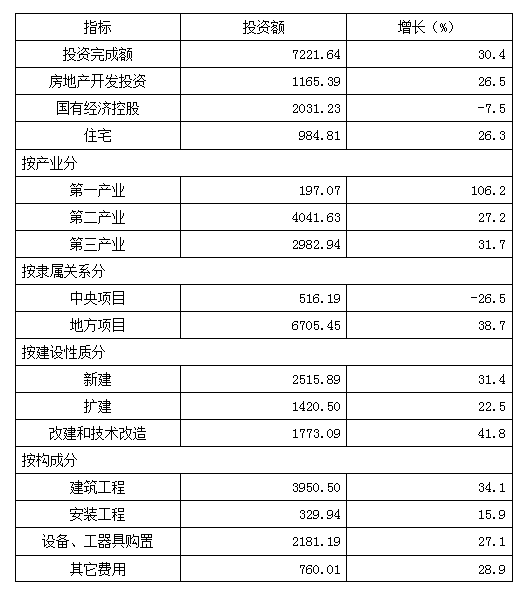 | 指标 | 投资额 | 增长（%） |
|---|---|---|
| 投资完成额 | 7221.64 | 30.4 |
| 房地产开发投资 | 1165.39 | 26.5 |
| 国有经济控股 | 2031.23 | -7.5 |
| 住宅 | 984.81 | 26.3 |
| 按产业分 | | |
| 第一产业 | 197.07 | 106.2 |
| 第二产业 | 4041.63 | 27.2 |
| 第三产业 | 2982.94 | 31.7 |
| 按隶属关系分 | | |
| 中央项目 | 516.19 | -26.5 |
| 地方项目 | 6705.45 | 38.7 |
| 按建设性质分 | | |
| 新建 | 2515.89 | 31.4 |
| 扩建 | 1420.50 | 22.5 |
| 改建和技术改造 | 1773.09 | 41.8 |
| 按构成分 | | |
| 建筑工程 | 3950.50 | 34.1 |
| 安装工程 | 329.94 | 15.9 |
| 设备、工器具购置 | 2181.19 | 27.1 |
| 其它费用 | 760.01 | 28.9 |